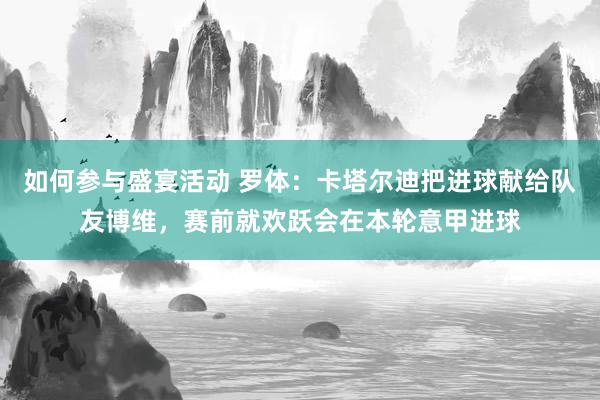 如何参与盛宴活动 罗体：卡塔尔迪把进球献给队友博维，赛前就欢跃会在本轮意甲进球